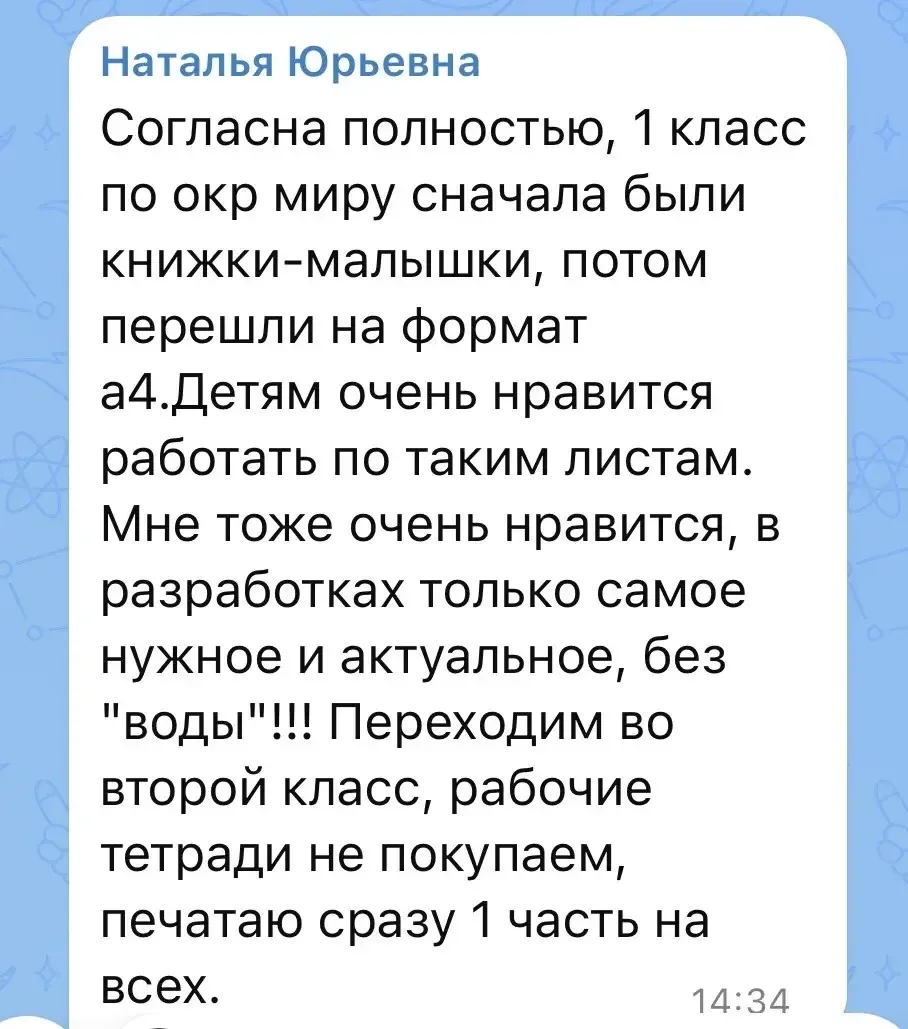 Наталья Юрьевна
Согласна полностью, 1 класс по окр миру сначала были книжки-малышки, потом перешли на формат а4.Детям очень нравится работать по таким листам. Мне тоже очень нравится, в разработках только самое нужное и актуальное, без "воды"!!! Переходим во второй класс, рабочие тетради не покупаем, печатаю сразу 1 часть на всех.
14:34